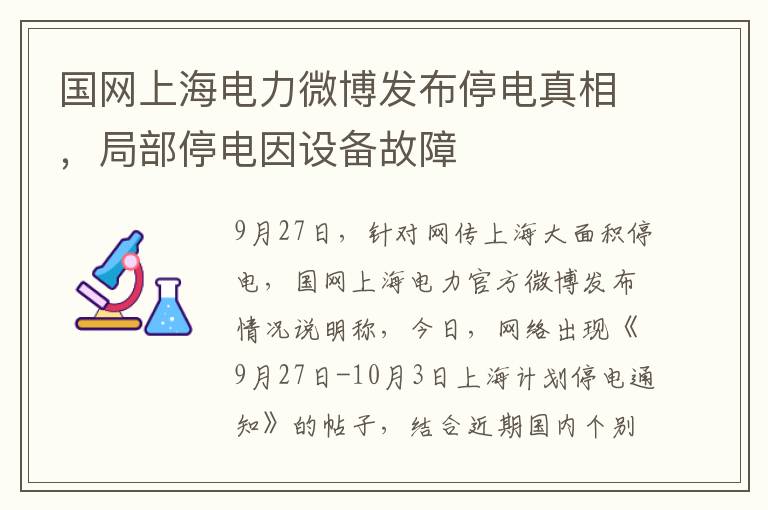 国网上海电力微博发布停电真相，局部停电因设备故障

9月27日，针对网传上海大面积停电，国网上海电力官方微博发布情况说明称，今日，网络出现《9月27日-10月3日上海计划停电通知》的帖子，结合近期国内个别